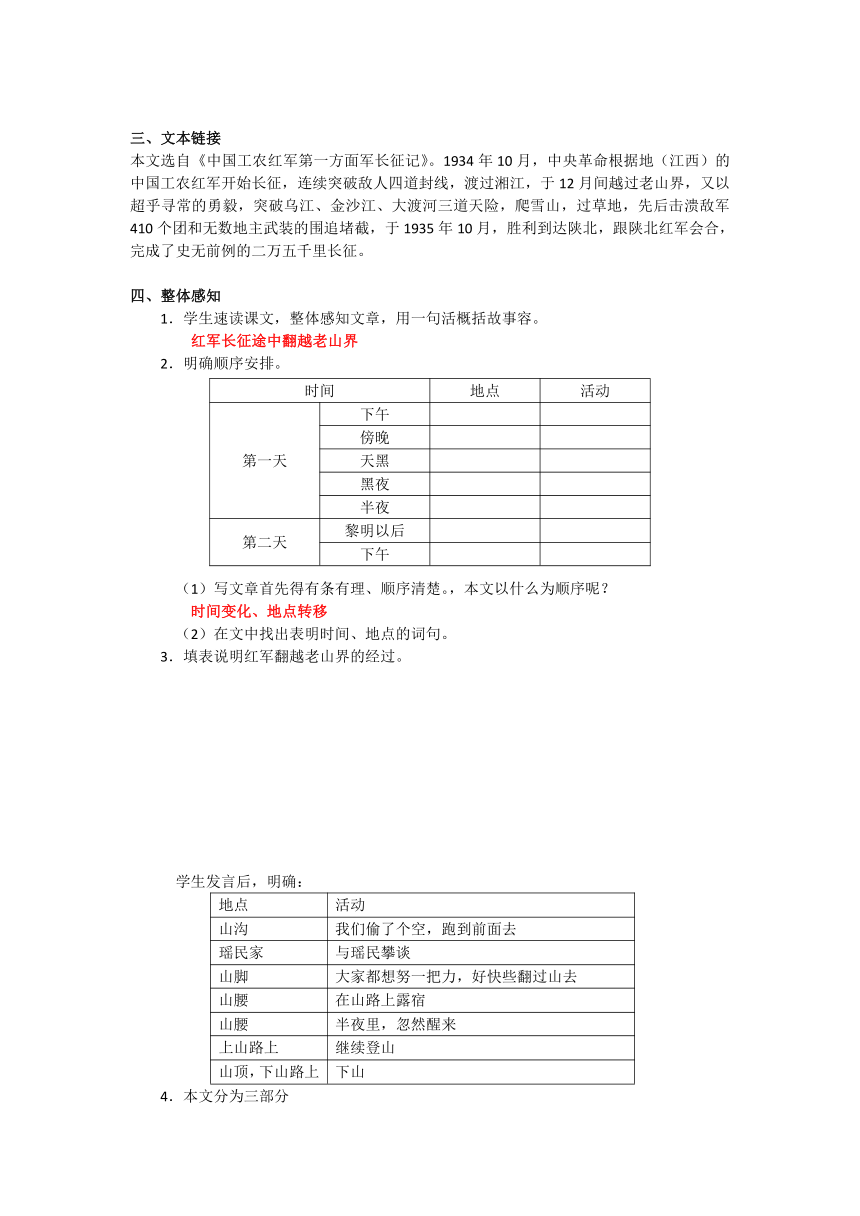 三、文本链接
本文选自《中国工农红军第一方面军长征记》。1934 年 10 月，中央革命根据地（江西）的中国工农红军开始长征，连续突破敌人四道封线，渡过湘江，于 12 月间越过老山界，又以超乎寻常的勇毅，突破乌江、金沙江、大渡河三道天险，爬雪山，过草地，先后击溃敌军 410 个团和无数地主武装的围追堵截，于 1935 年 10 月，胜利到达陕北，跟陕北红军会合，完成了史无前例的二万五千里长征。

四、整体感知
1．学生速读课文，整体感知文章，用一句活概括故事容。
红军长征途中翻越老山界
2．明确顺序安排。

| 时间 | | 地点 | 活动 |
|---|---|---|---|
| 第一天 | 下午 | | |
| | 傍晚 | | |
| | 天黑 | | |
| | 黑夜 | | |
| | 半夜 | | |
| 第二天 | 黎明以后 | | |
| | 下午 | | |

（1）写文章首先得有条有理、顺序清楚。，本文以什么为顺序呢？
时间变化、地点转移
（2）在文中找出表明时间、地点的词句。
3．填表说明红军翻越老山界的经过。

学生发言后，明确：

| 地点 | 活动 |
|---|---|
| 山沟 | 我们偷了个空，跑到前面去 |
| 瑶民家 | 与瑶民攀谈 |
| 山脚 | 大家都想努一把力，好快些翻过山去 |
| 山腰 | 在山路上露宿 |
| 山腰 | 半夜里，忽然醒来 |
| 上山路上 | 继续登山 |
| 山顶，下山路上 | 下山 |

4．本文分为三部分